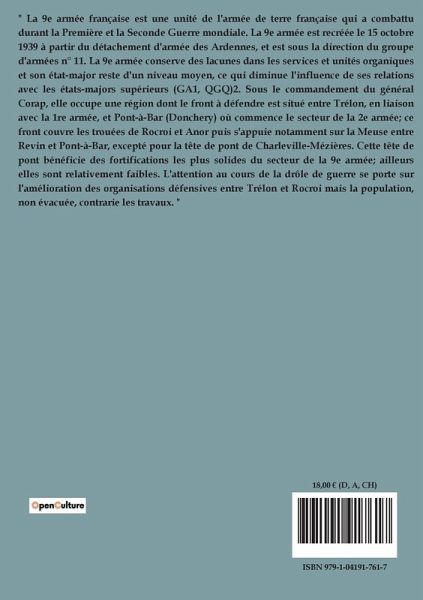 " La 9e armée française est une unité de l'armée de terre française qui a combattu durant la Première et la Seconde Guerre mondiale. La 9e armée est recréée le 15 octobre 1939 à partir du détachement d'armée des Ardennes, et est sous la direction du groupe d'armées n° 11. La 9e armée conserve des lacunes dans les services et unités organiques et son état-major reste d'un niveau moyen, ce qui diminue l'influence de ses relations avec les états-majors supérieurs (GA1, QGQ)2. Sous le commandement du général Corap, elle occupe une région dont le front à défendre est situé entre Trélon, en liaison avec la 1re armée, et Pont-à-Bar (Donchery) où commence le secteur de la 2e armée; ce front couvre les trouées de Rocroi et Anor puis s'appuie notamment sur la Meuse entre Revin et Pont-à-Bar, excepté pour la tête de pont de Charleville-Mézières. Cette tête de pont bénéficie des fortifications les plus solides du secteur de la 9e armée; ailleurs elles sont relativement faibles. L'attention au cours de la drôle de guerre se porte sur l'amélioration des organisations défensives entre Trélon et Rocroi mais la population, non évacuée, contrarie les travaux. "

OpenCulture

18,00 € (D, A, CH)

ISBN 979-1-04191-761-7